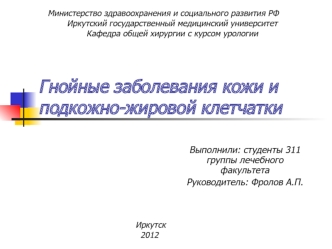 Министерство здравоохранения и социального развития РФ
Иркутский государственный медицинский университет
Кафедра общей хирургии с курсом урологии

Гнойные заболевания кожи и подкожно-жировой клетчатки

Выполнили: студенты 311 группы лечебного факультета
Руководитель: Фролов А.П.

Иркутск
2012